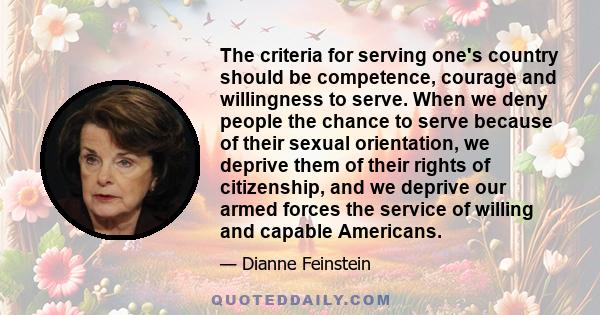 The criteria for serving one's country should be competence, courage and willingness to serve. When we deny people the chance to serve because of their sexual orientation, we deprive them of their rights of citizenship, and we deprive our armed forces the service of willing and capable Americans.

— Dianne Feinstein

QUOTEDDAILY.COM